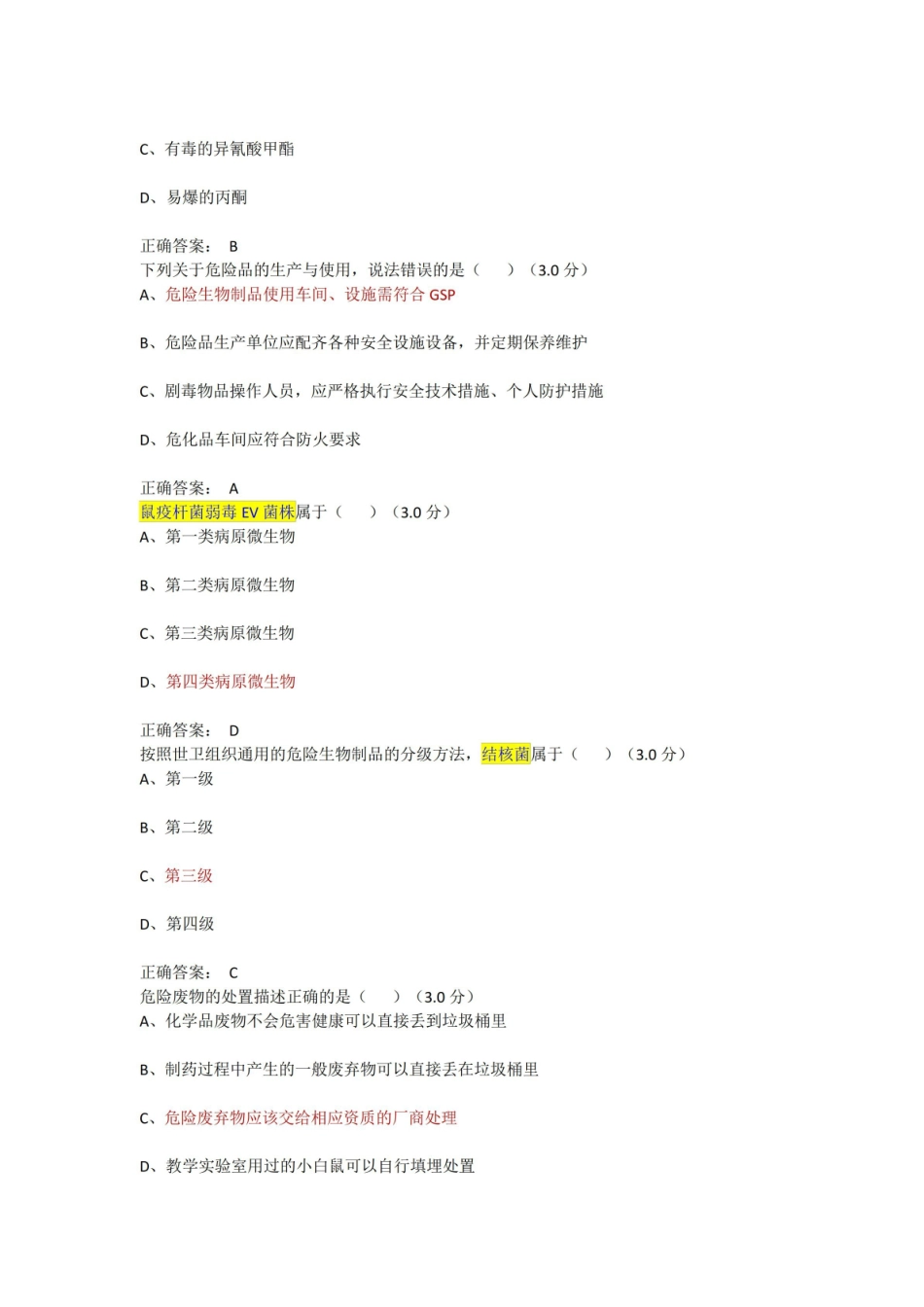 C、有毒的异氰酸甲酯

D、易爆的丙酮

正确答案： B
下列关于危险品的生产与使用，说法错误的是（ ）（3.0 分）
A、危险生物制品使用车间、设施需符合 GSP

B、危险品生产单位应配齐各种安全设施设备，并定期保养维护

C、剧毒物品操作人员，应严格执行安全技术措施、个人防护措施

D、危化品车间应符合防火要求

正确答案： A
鼠疫杆菌弱毒 EV 菌株属于（ ）（3.0 分）
A、第一类病原微生物

B、第二类病原微生物

C、第三类病原微生物

D、第四类病原微生物

正确答案： D
按照世卫组织通用的危险生物制品的分级方法，结核菌属于（ ）（3.0 分）
A、第一级

B、第二级

C、第三级

D、第四级

正确答案： C
危险废物的处置描述正确的是（ ）（3.0 分）
A、化学品废物不会危害健康可以直接丢到垃圾桶里

B、制药过程中产生的一般废弃物可以直接丢在垃圾桶里

C、危险废弃物应该交给相应资质的厂商处理

D、教学实验室用过的小白鼠可以自行填埋处置